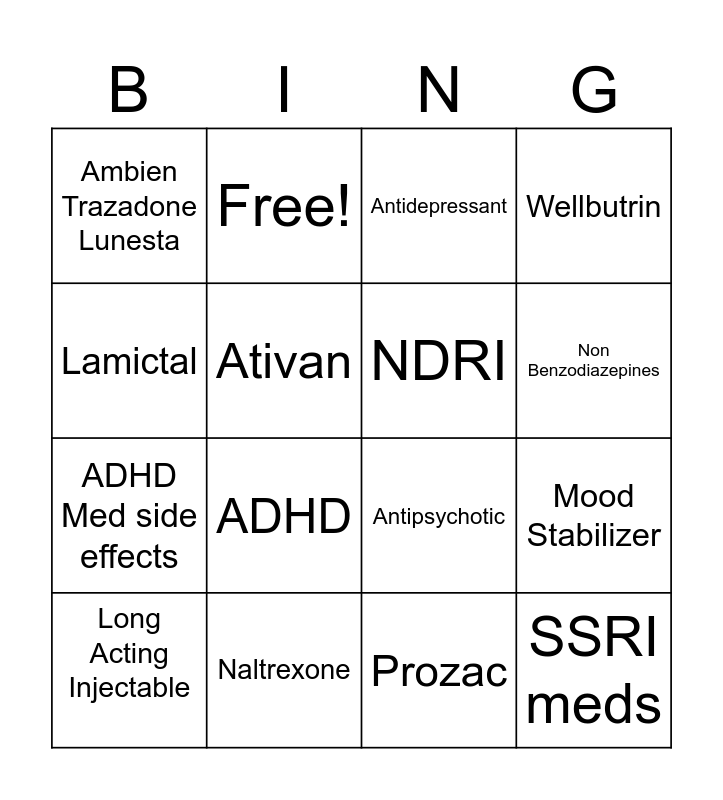 | B | I | N | G |
|---|---|---|---|
| Ambien Trazadone Lunesta | Free! | Antidepressant | Wellbutrin |
| Lamictal | Ativan | NDRI | Non Benzodiazepines |
| ADHD Med side effects | ADHD | Antipsychotic | Mood Stabilizer |
| Long Acting Injectable | Naltrexone | Prozac | SSRI meds |